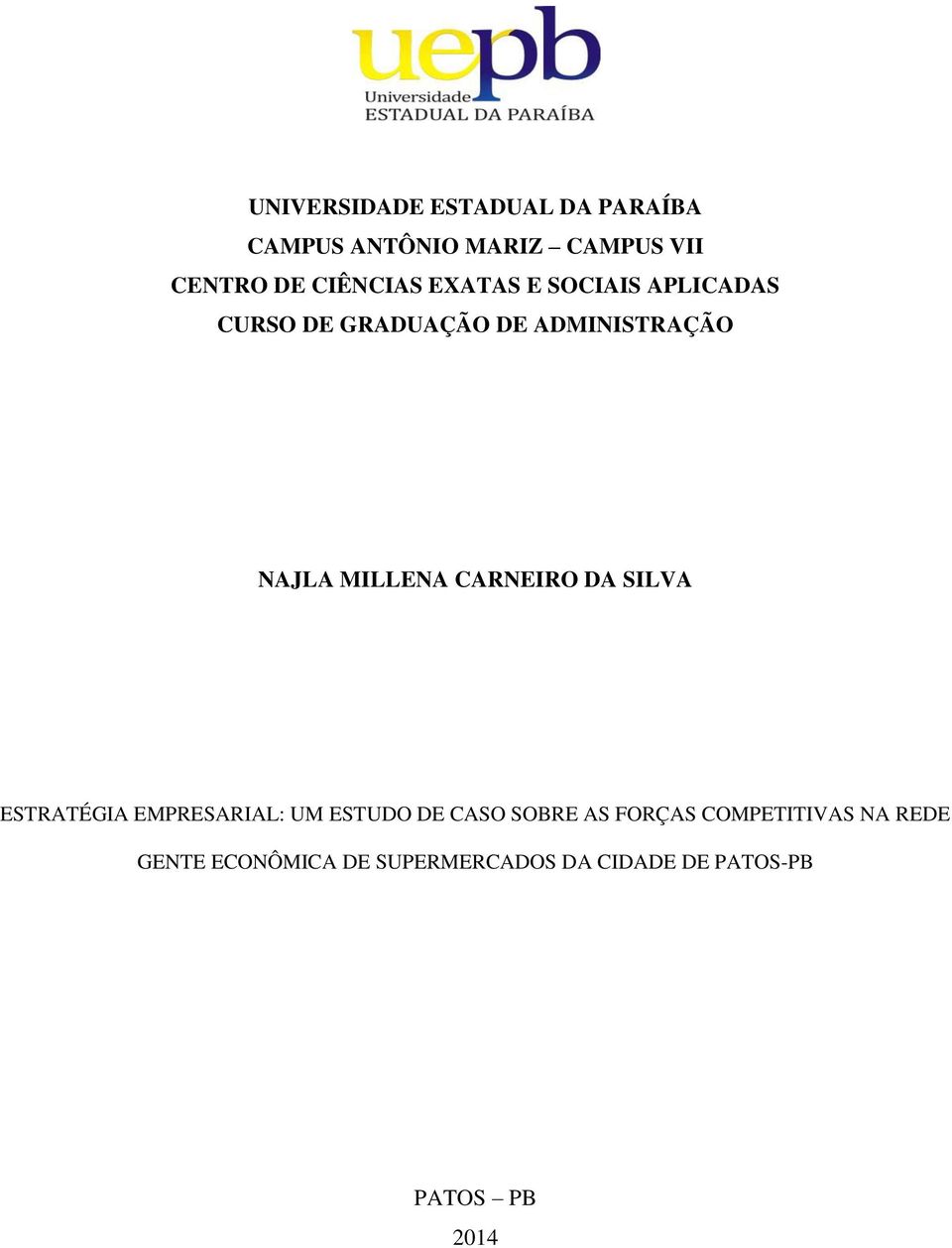 uepb
Universidade
ESTADUAL DA PARAÍBA

UNIVERSIDADE ESTADUAL DA PARAÍBA
CAMPUS ANTÔNIO MARIZ – CAMPUS VII
CENTRO DE CIÊNCIAS EXATAS E SOCIAIS APLICADAS
CURSO DE GRADUAÇÃO DE ADMINISTRAÇÃO

NAJLA MILLENA CARNEIRO DA SILVA

ESTRATÉGIA EMPRESARIAL: UM ESTUDO DE CASO SOBRE AS FORÇAS COMPETITIVAS NA REDE GENTE ECONÔMICA DE SUPERMERCADOS DA CIDADE DE PATOS-PB

PATOS – PB
2014